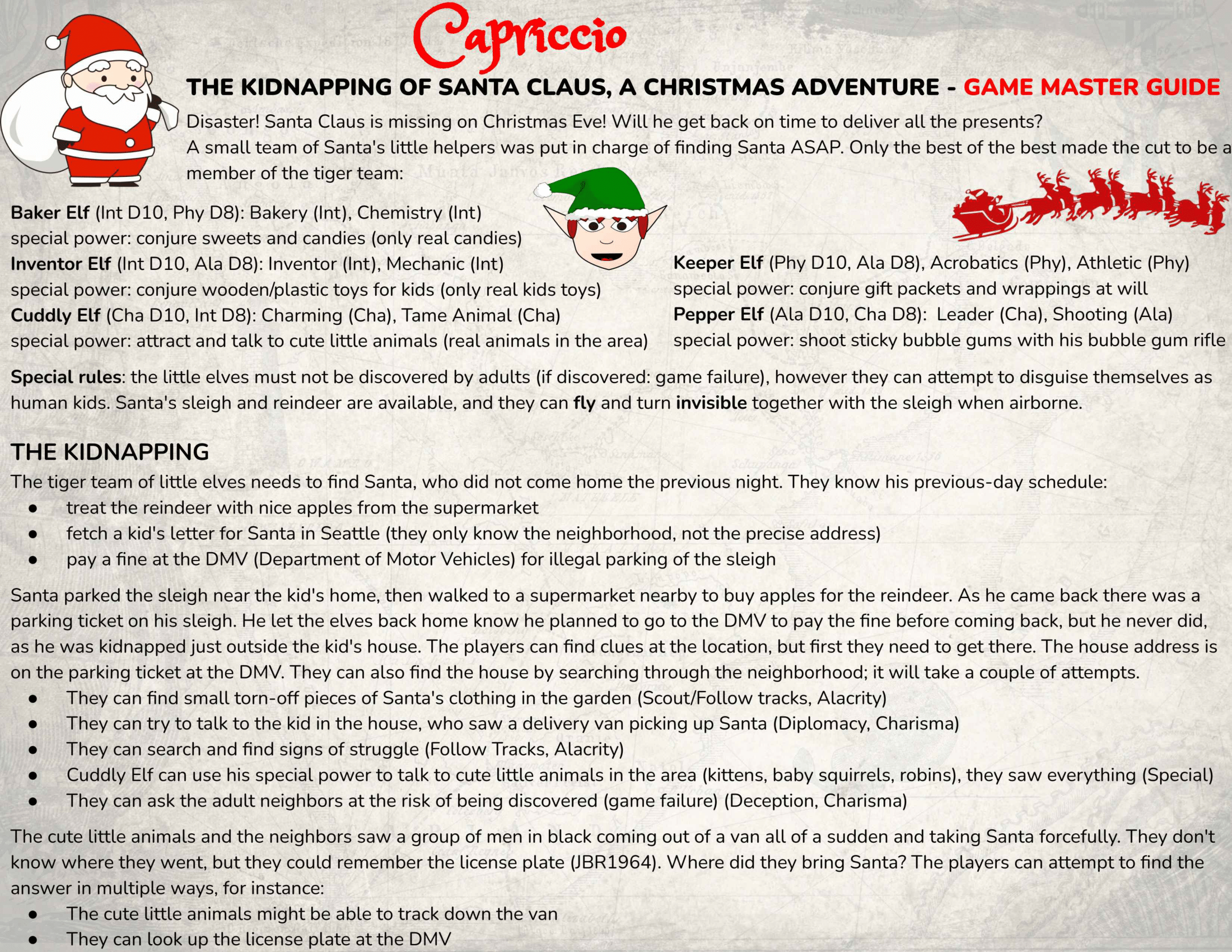 Capriccio

THE KIDNAPPING OF SANTA CLAUS, A CHRISTMAS ADVENTURE - GAME MASTER GUIDE

Disaster! Santa Claus is missing on Christmas Eve! Will he get back on time to deliver all the presents?
A small team of Santa's little helpers was put in charge of finding Santa ASAP. Only the best of the best made the cut to be a member of the tiger team:

Baker Elf (Int D10, Phy D8): Bakery (Int), Chemistry (Int)
special power: conjure sweets and candies (only real candies)
Inventor Elf (Int D10, Ala D8): Inventor (Int), Mechanic (Int)
special power: conjure wooden/plastic toys for kids (only real kids toys)
Cuddly Elf (Cha D10, Int D8): Charming (Cha), Tame Animal (Cha)
special power: attract and talk to cute little animals (real animals in the area)

Keeper Elf (Phy D10, Ala D8), Acrobatics (Phy), Athletic (Phy)
special power: conjure gift packets and wrappings at will
Pepper Elf (Ala D10, Cha D8): Leader (Cha), Shooting (Ala)
special power: shoot sticky bubble gums with his bubble gum rifle

Special rules: the little elves must not be discovered by adults (if discovered: game failure), however they can attempt to disguise themselves as human kids. Santa's sleigh and reindeer are available, and they can fly and turn invisible together with the sleigh when airborne.

THE KIDNAPPING

The tiger team of little elves needs to find Santa, who did not come home the previous night. They know his previous-day schedule:
• treat the reindeer with nice apples from the supermarket
• fetch a kid's letter for Santa in Seattle (they only know the neighborhood, not the precise address)
• pay a fine at the DMV (Department of Motor Vehicles) for illegal parking of the sleigh

Santa parked the sleigh near the kid's home, then walked to a supermarket nearby to buy apples for the reindeer. As he came back there was a parking ticket on his sleigh. He let the elves back home know he planned to go to the DMV to pay the fine before coming back, but he never did, as he was kidnapped just outside the kid's house. The players can find clues at the location, but first they need to get there. The house address is on the parking ticket at the DMV. They can also find the house by searching through the neighborhood; it will take a couple of attempts.
• They can find small torn-off pieces of Santa's clothing in the garden (Scout/Follow tracks, Alacrity)
• They can try to talk to the kid in the house, who saw a delivery van picking up Santa (Diplomacy, Charisma)
• They can search and find signs of struggle (Follow Tracks, Alacrity)
• Cuddly Elf can use his special power to talk to cute little animals in the area (kittens, baby squirrels, robins), they saw everything (Special)
• They can ask the adult neighbors at the risk of being discovered (game failure) (Deception, Charisma)

The cute little animals and the neighbors saw a group of men in black coming out of a van all of a sudden and taking Santa forcefully. They don't know where they went, but they could remember the license plate (JBR1964). Where did they bring Santa? The players can attempt to find the answer in multiple ways, for instance:
• The cute little animals might be able to track down the van
• They can look up the license plate at the DMV